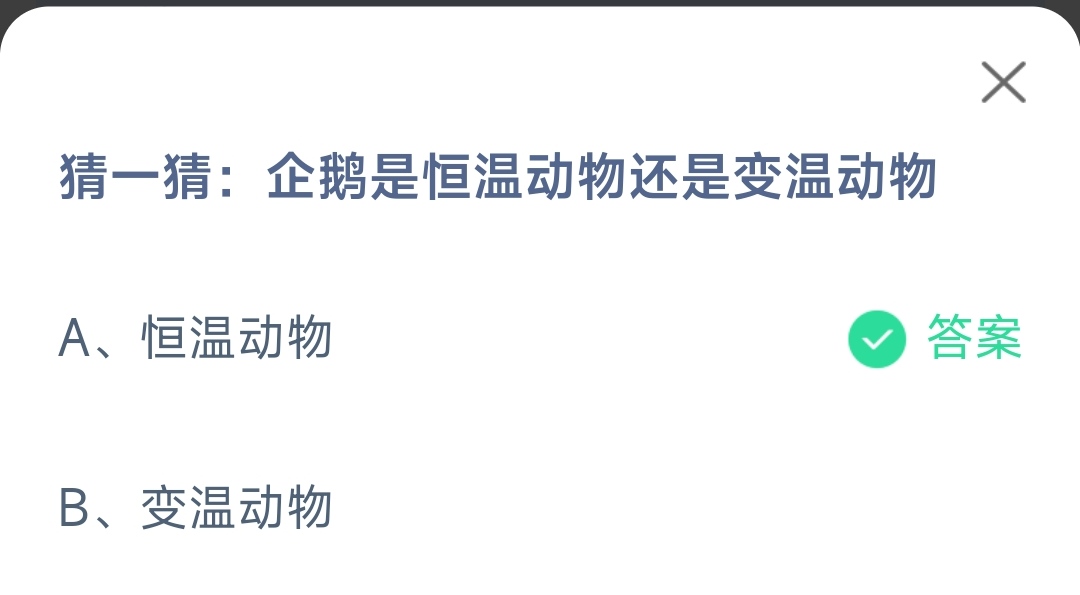 猜一猜：企鹅是恒温动物还是变温动物

A、恒温动物 答案

B、变温动物